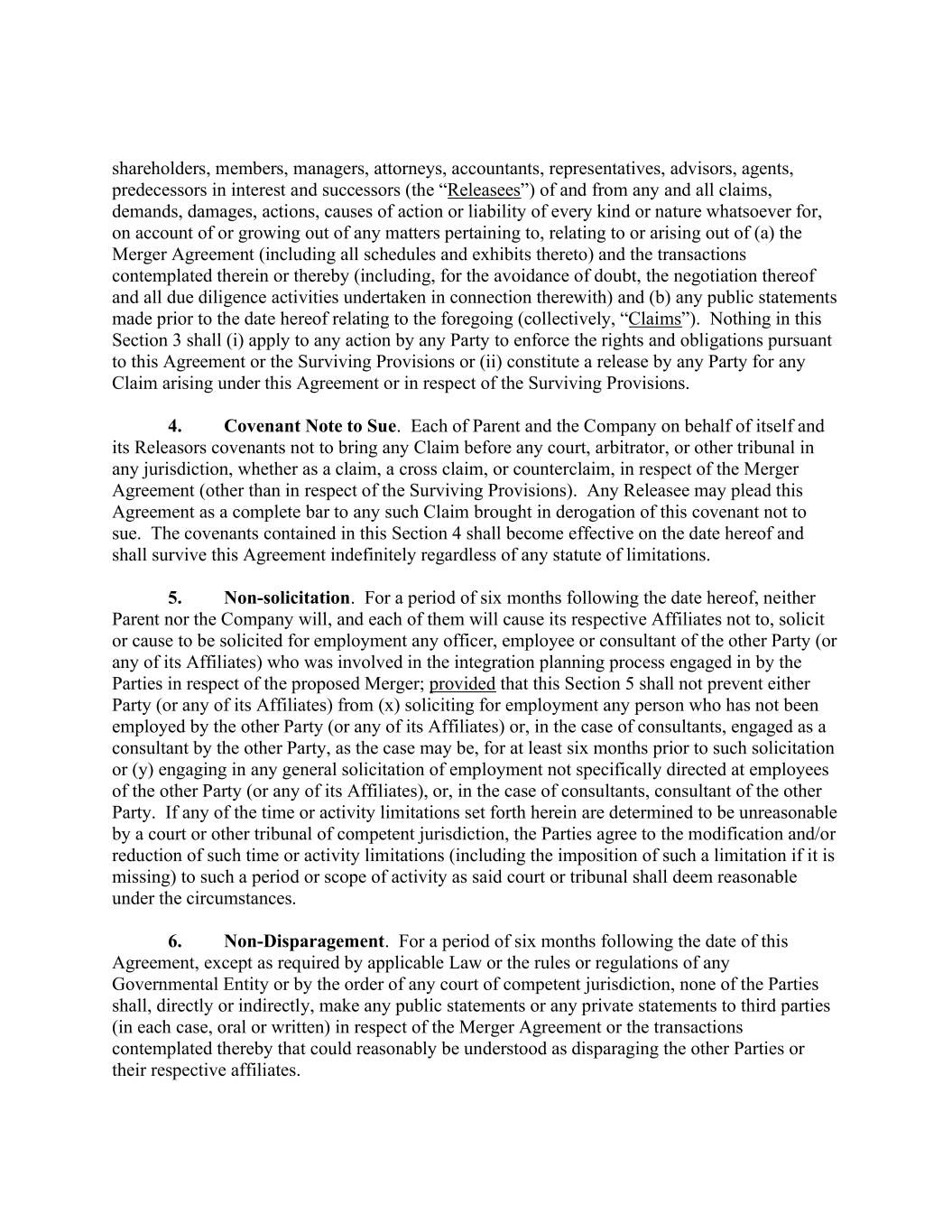 shareholders, members, managers, attorneys, accountants, representatives, advisors, agents, predecessors in interest and successors (the “Releasees”) of and from any and all claims, demands, damages, actions, causes of action or liability of every kind or nature whatsoever for, on account of or growing out of any matters pertaining to, relating to or arising out of (a) the Merger Agreement (including all schedules and exhibits thereto) and the transactions contemplated therein or thereby (including, for the avoidance of doubt, the negotiation thereof and all due diligence activities undertaken in connection therewith) and (b) any public statements made prior to the date hereof relating to the foregoing (collectively, “Claims”). Nothing in this Section 3 shall (i) apply to any action by any Party to enforce the rights and obligations pursuant to this Agreement or the Surviving Provisions or (ii) constitute a release by any Party for any Claim arising under this Agreement or in respect of the Surviving Provisions.

4. Covenant Note to Sue. Each of Parent and the Company on behalf of itself and its Releasors covenants not to bring any Claim before any court, arbitrator, or other tribunal in any jurisdiction, whether as a claim, a cross claim, or counterclaim, in respect of the Merger Agreement (other than in respect of the Surviving Provisions). Any Releasee may plead this Agreement as a complete bar to any such Claim brought in derogation of this covenant not to sue. The covenants contained in this Section 4 shall become effective on the date hereof and shall survive this Agreement indefinitely regardless of any statute of limitations.

5. Non-solicitation. For a period of six months following the date hereof, neither Parent nor the Company will, and each of them will cause its respective Affiliates not to, solicit or cause to be solicited for employment any officer, employee or consultant of the other Party (or any of its Affiliates) who was involved in the integration planning process engaged in by the Parties in respect of the proposed Merger; provided that this Section 5 shall not prevent either Party (or any of its Affiliates) from (x) soliciting for employment any person who has not been employed by the other Party (or any of its Affiliates) or, in the case of consultants, engaged as a consultant by the other Party, as the case may be, for at least six months prior to such solicitation or (y) engaging in any general solicitation of employment not specifically directed at employees of the other Party (or any of its Affiliates), or, in the case of consultants, consultant of the other Party. If any of the time or activity limitations set forth herein are determined to be unreasonable by a court or other tribunal of competent jurisdiction, the Parties agree to the modification and/or reduction of such time or activity limitations (including the imposition of such a limitation if it is missing) to such a period or scope of activity as said court or tribunal shall deem reasonable under the circumstances.

6. Non-Disparagement. For a period of six months following the date of this Agreement, except as required by applicable Law or the rules or regulations of any Governmental Entity or by the order of any court of competent jurisdiction, none of the Parties shall, directly or indirectly, make any public statements or any private statements to third parties (in each case, oral or written) in respect of the Merger Agreement or the transactions contemplated thereby that could reasonably be understood as disparaging the other Parties or their respective affiliates.